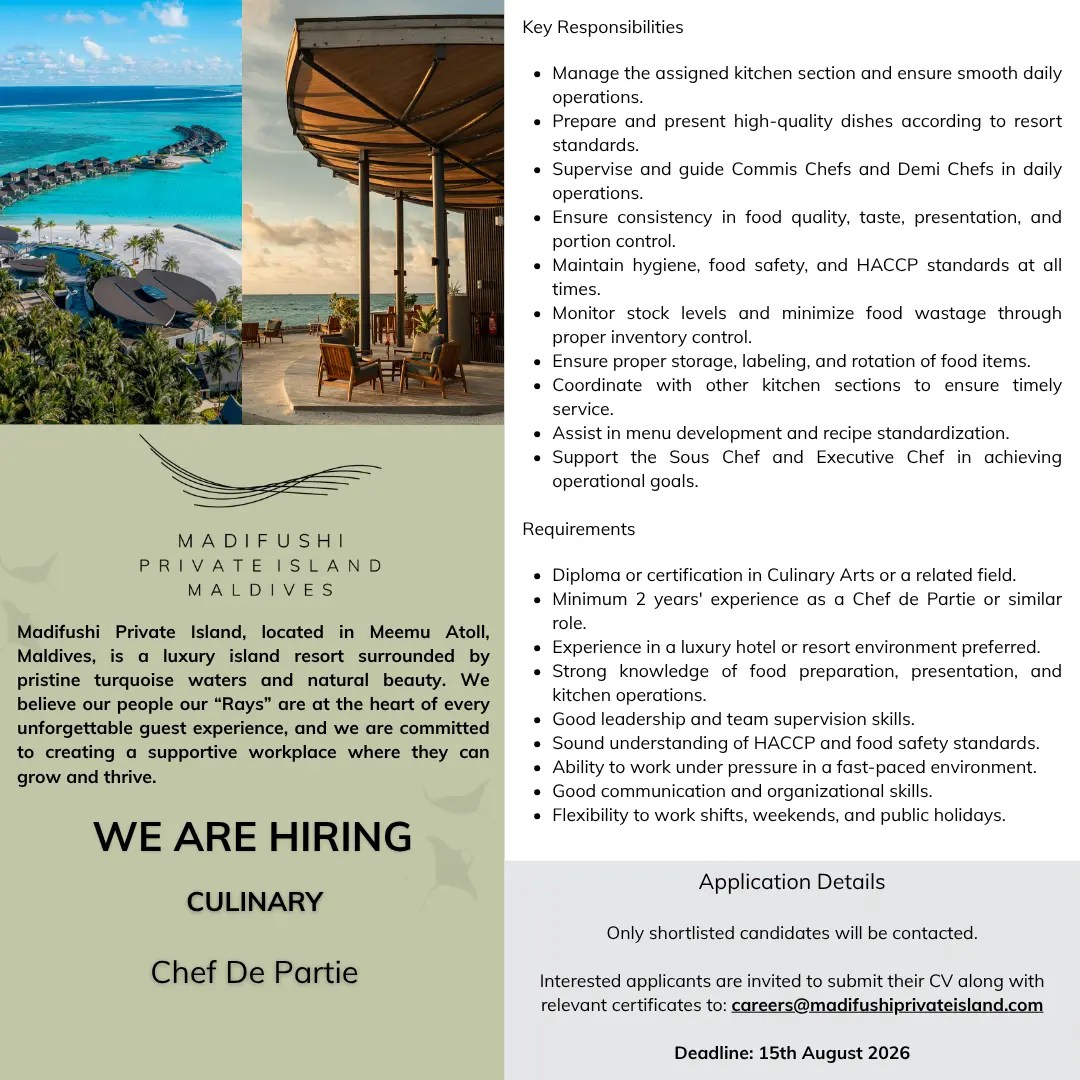 MADIFUSHI
PRIVATE ISLAND
MALDIVES

Madifushi Private Island, located in Meemu Atoll, Maldives, is a luxury island resort surrounded by pristine turquoise waters and natural beauty. We believe our people our "Rays" are at the heart of every unforgettable guest experience, and we are committed to creating a supportive workplace where they can grow and thrive.

WE ARE HIRING

CULINARY

Chef De Partie

Key Responsibilities

• Manage the assigned kitchen section and ensure smooth daily operations.
• Prepare and present high-quality dishes according to resort standards.
• Supervise and guide Commis Chefs and Demi Chefs in daily operations.
• Ensure consistency in food quality, taste, presentation, and portion control.
• Maintain hygiene, food safety, and HACCP standards at all times.
• Monitor stock levels and minimize food wastage through proper inventory control.
• Ensure proper storage, labeling, and rotation of food items.
• Coordinate with other kitchen sections to ensure timely service.
• Assist in menu development and recipe standardization.
• Support the Sous Chef and Executive Chef in achieving operational goals.

Requirements

• Diploma or certification in Culinary Arts or a related field.
• Minimum 2 years' experience as a Chef de Partie or similar role.
• Experience in a luxury hotel or resort environment preferred.
• Strong knowledge of food preparation, presentation, and kitchen operations.
• Good leadership and team supervision skills.
• Sound understanding of HACCP and food safety standards.
• Ability to work under pressure in a fast-paced environment.
• Good communication and organizational skills.
• Flexibility to work shifts, weekends, and public holidays.

Application Details

Only shortlisted candidates will be contacted.

Interested applicants are invited to submit their CV along with relevant certificates to: careers@madifushiprivateisland.com

Deadline: 15th August 2026